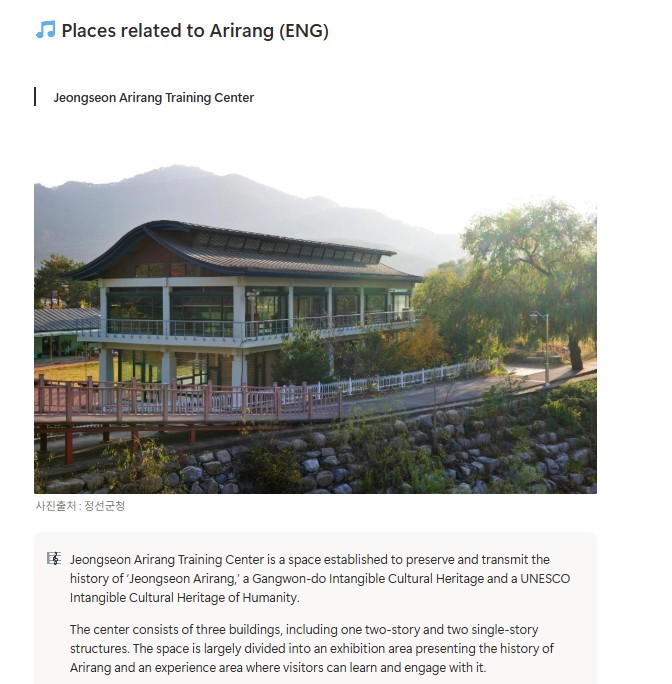 Places related to Arirang (ENG)

Jeongseon Arirang Training Center

사진출처 : 정선군청

Jeongseon Arirang Training Center is a space established to preserve and transmit the history of 'Jeongseon Arirang,' a Gangwon-do Intangible Cultural Heritage and a UNESCO Intangible Cultural Heritage of Humanity.

The center consists of three buildings, including one two-story and two single-story structures. The space is largely divided into an exhibition area presenting the history of Arirang and an experience area where visitors can learn and engage with it.